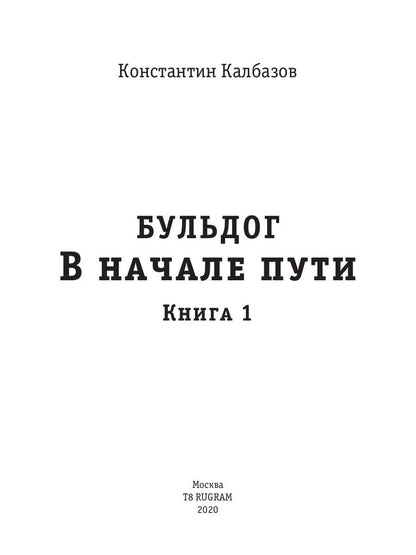 Константин Калбазов

БУЛЬДОГ
В НАЧАЛЕ ПУТИ
Книга 1

Москва
T8 RUGRAM
2020